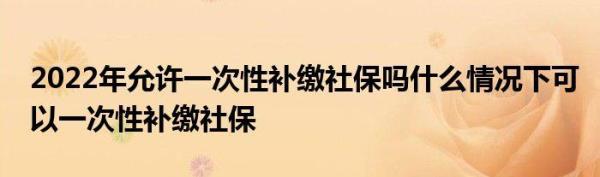 2022年允许一次性补缴社保吗什么情况下可以一次性补缴社保